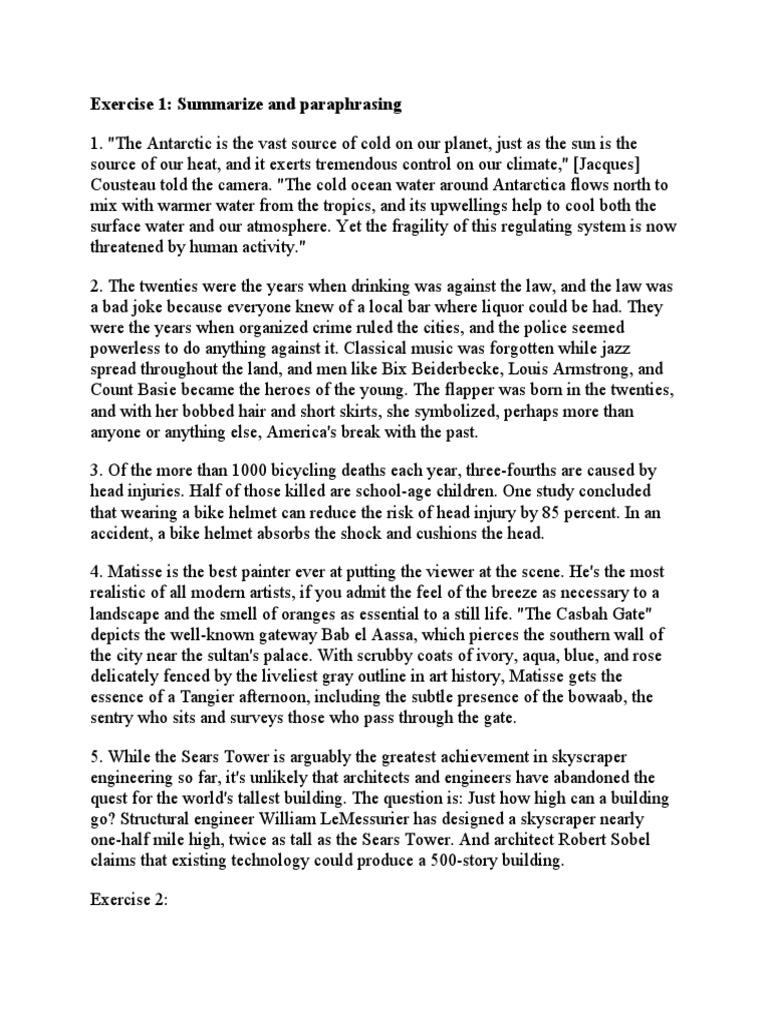 Exercise 1: Summarize and paraphrasing

1. "The Antarctic is the vast source of cold on our planet, just as the sun is the source of our heat, and it exerts tremendous control on our climate," [Jacques] Cousteau told the camera. "The cold ocean water around Antarctica flows north to mix with warmer water from the tropics, and its upwellings help to cool both the surface water and our atmosphere. Yet the fragility of this regulating system is now threatened by human activity."

2. The twenties were the years when drinking was against the law, and the law was a bad joke because everyone knew of a local bar where liquor could be had. They were the years when organized crime ruled the cities, and the police seemed powerless to do anything against it. Classical music was forgotten while jazz spread throughout the land, and men like Bix Beiderbecke, Louis Armstrong, and Count Basie became the heroes of the young. The flapper was born in the twenties, and with her bobbed hair and short skirts, she symbolized, perhaps more than anyone or anything else, America's break with the past.

3. Of the more than 1000 bicycling deaths each year, three-fourths are caused by head injuries. Half of those killed are school-age children. One study concluded that wearing a bike helmet can reduce the risk of head injury by 85 percent. In an accident, a bike helmet absorbs the shock and cushions the head.

4. Matisse is the best painter ever at putting the viewer at the scene. He's the most realistic of all modern artists, if you admit the feel of the breeze as necessary to a landscape and the smell of oranges as essential to a still life. "The Casbah Gate" depicts the well-known gateway Bab el Aassa, which pierces the southern wall of the city near the sultan's palace. With scrubby coats of ivory, aqua, blue, and rose delicately fenced by the liveliest gray outline in art history, Matisse gets the essence of a Tangier afternoon, including the subtle presence of the bowaab, the sentry who sits and surveys those who pass through the gate.

5. While the Sears Tower is arguably the greatest achievement in skyscraper engineering so far, it's unlikely that architects and engineers have abandoned the quest for the world's tallest building. The question is: Just how high can a building go? Structural engineer William LeMessurier has designed a skyscraper nearly one-half mile high, twice as tall as the Sears Tower. And architect Robert Sobel claims that existing technology could produce a 500-story building.

Exercise 2: